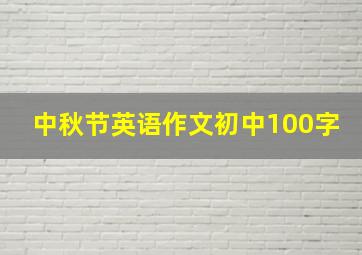 中秋节英语作文初中100字